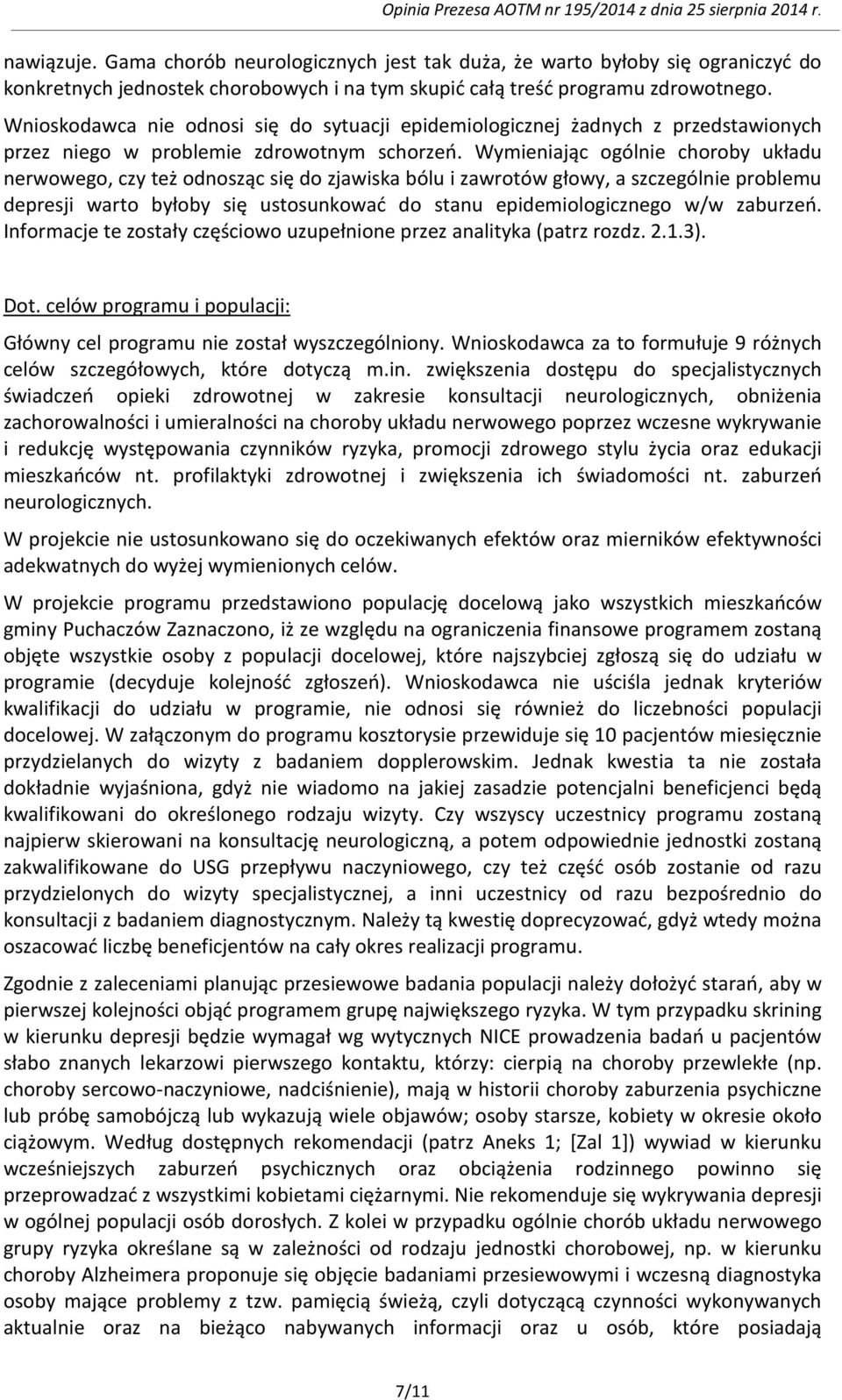 Opinia Prezesa AOTM nr 195/2014 z dnia 25 sierpnia 2014 r.

nawiązuje. Gama chorób neurologicznych jest tak duża, że warto byłoby się ograniczyć do konkretnych jednostek chorobowych i na tym skupić całą treść programu zdrowotnego. Wnioskodawca nie odnosi się do sytuacji epidemiologicznej żadnych z przedstawionych przez niego w problemie zdrowotnym schorzeń. Wymieniając ogólnie choroby układu nerwowego, czy też odnosząc się do zjawiska bólu i zawrotów głowy, a szczególnie problemu depresji warto byłoby się ustosunkować do stanu epidemiologicznego w/w zaburzeń. Informacje te zostały częściowo uzupełnione przez analityka (patrz rozdz. 2.1.3).

Dot. celów programu i populacji:

Główny cel programu nie został wyszczególniony. Wnioskodawca za to formułuje 9 różnych celów szczegółowych, które dotyczą m.in. zwiększenia dostępu do specjalistycznych świadczeń opieki zdrowotnej w zakresie konsultacji neurologicznych, obniżenia zachorowalności i umieralności na choroby układu nerwowego poprzez wczesne wykrywanie i redukcję występowania czynników ryzyka, promocji zdrowego stylu życia oraz edukacji mieszkańców nt. profilaktyki zdrowotnej i zwiększenia ich świadomości nt. zaburzeń neurologicznych.

W projekcie nie ustosunkowano się do oczekiwanych efektów oraz mierników efektywności adekwatnych do wyżej wymienionych celów.

W projekcie programu przedstawiono populację docelową jako wszystkich mieszkańców gminy Puchaczów Zaznaczono, iż ze względu na ograniczenia finansowe programem zostaną objęte wszystkie osoby z populacji docelowej, które najszybciej zgłoszą się do udziału w programie (decyduje kolejność zgłoszeń). Wnioskodawca nie uściśla jednak kryteriów kwalifikacji do udziału w programie, nie odnosi się również do liczebności populacji docelowej. W załączonym do programu kosztorysie przewiduje się 10 pacjentów miesięcznie przydzielanych do wizyty z badaniem dopplerowskim. Jednak kwestia ta nie została dokładnie wyjaśniona, gdyż nie wiadomo na jakiej zasadzie potencjalni beneficjenci będą kwalifikowani do określonego rodzaju wizyty. Czy wszyscy uczestnicy programu zostaną najpierw skierowani na konsultację neurologiczną, a potem odpowiednie jednostki zostaną zakwalifikowane do USG przepływu naczyniowego, czy też część osób zostanie od razu przydzielonych do wizyty specjalistycznej, a inni uczestnicy od razu bezpośrednio do konsultacji z badaniem diagnostycznym. Należy tą kwestię doprecyzować, gdyż wtedy można oszacować liczbę beneficjentów na cały okres realizacji programu.

Zgodnie z zaleceniami planując przesiewowe badania populacji należy dołożyć starań, aby w pierwszej kolejności objąć programem grupę największego ryzyka. W tym przypadku skrining w kierunku depresji będzie wymagał wg wytycznych NICE prowadzenia badań u pacjentów słabo znanych lekarzowi pierwszego kontaktu, którzy: cierpią na choroby przewlekłe (np. choroby sercowo-naczyniowe, nadciśnienie), mają w historii choroby zaburzenia psychiczne lub próbę samobójczą lub wykazują wiele objawów; osoby starsze, kobiety w okresie około ciążowym. Według dostępnych rekomendacji (patrz Aneks 1; [Zal 1]) wywiad w kierunku wcześniejszych zaburzeń psychicznych oraz obciążenia rodzinnego powinno się przeprowadzać z wszystkimi kobietami ciężarnymi. Nie rekomenduje się wykrywania depresji w ogólnej populacji osób dorosłych. Z kolei w przypadku ogólnie chorób układu nerwowego grupy ryzyka określane są w zależności od rodzaju jednostki chorobowej, np. w kierunku choroby Alzheimera proponuje się objęcie badaniami przesiewowymi i wczesną diagnostyka osoby mające problemy z tzw. pamięcią świeżą, czyli dotyczącą czynności wykonywanych aktualnie oraz na bieżąco nabywanych informacji oraz u osób, które posiadają

7/11